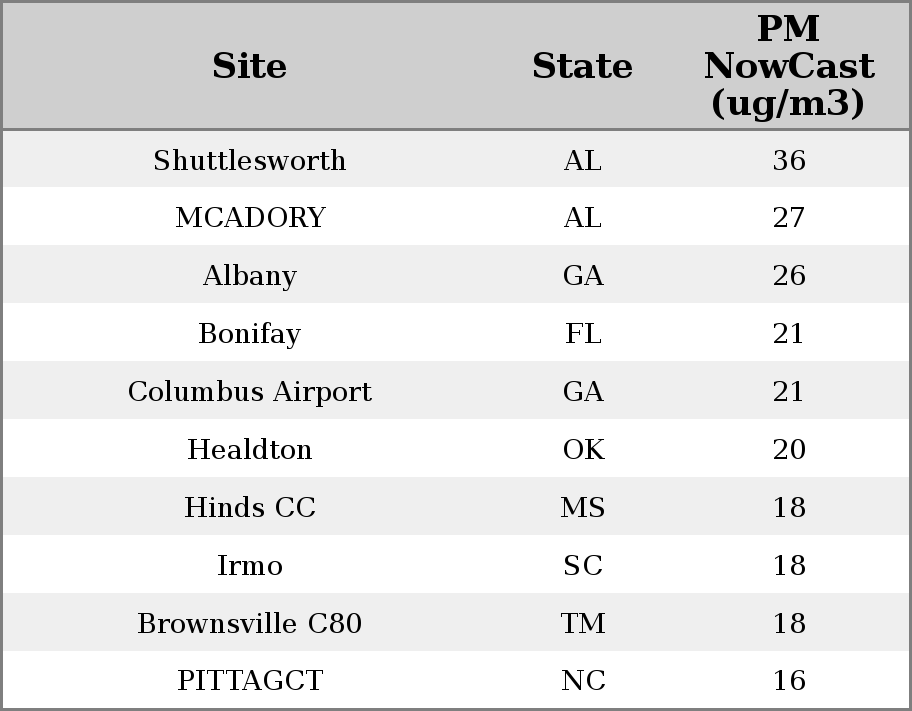 | Site | State | PM NowCast (ug/m3) |
|---|---|---|
| Shuttlesworth | AL | 36 |
| MCADORY | AL | 27 |
| Albany | GA | 26 |
| Bonifay | FL | 21 |
| Columbus Airport | GA | 21 |
| Healdton | OK | 20 |
| Hinds CC | MS | 18 |
| Irmo | SC | 18 |
| Brownsville C80 | TM | 18 |
| PITTAGCT | NC | 16 |